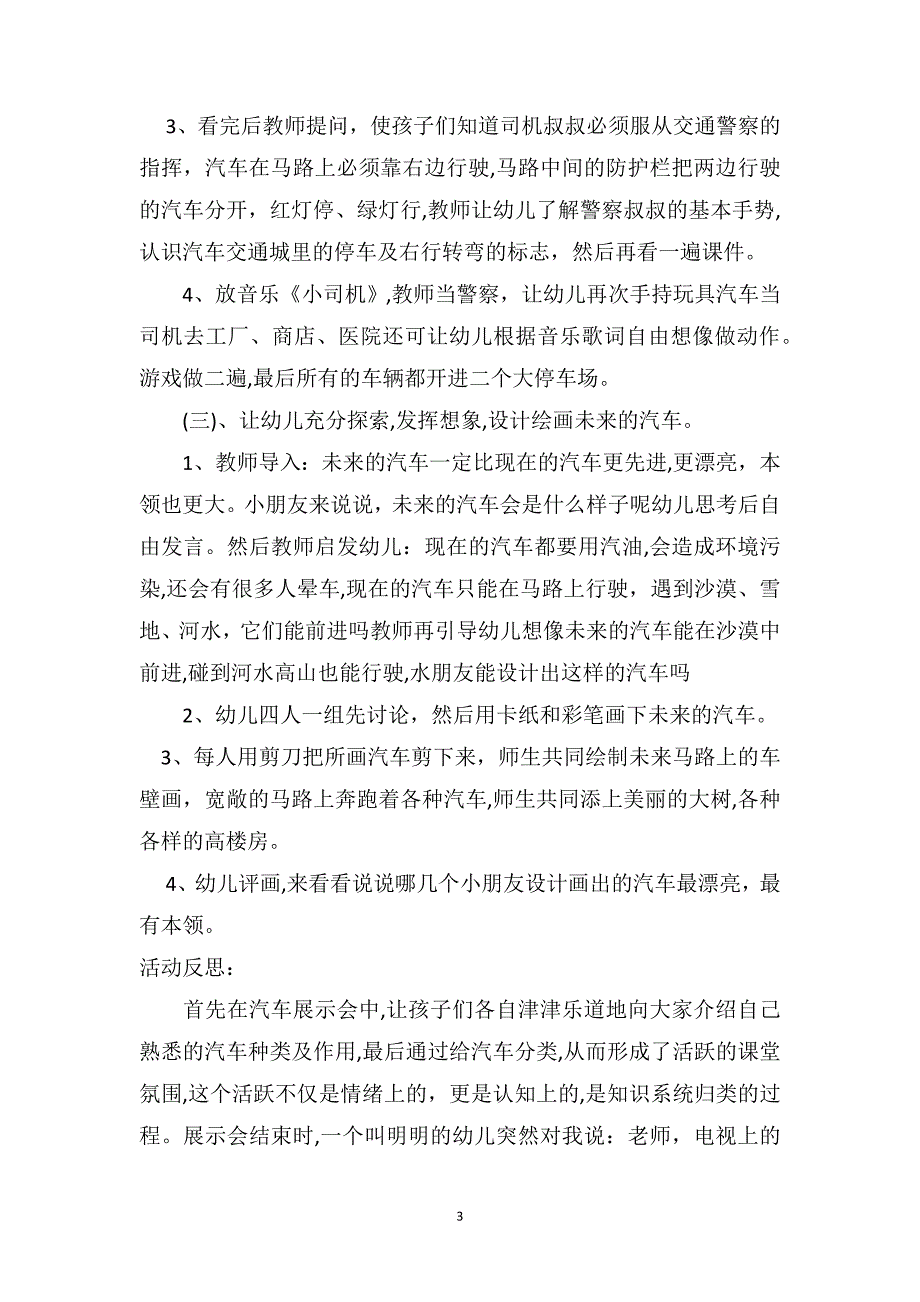 3、看完后教师提问，使孩子们知道司机叔叔必须服从交通警察的指挥，汽车在马路上必须靠右边行驶,马路中间的防护栏把两边行驶的汽车分开，红灯停、绿灯行,教师让幼儿了解警察叔叔的基本手势,认识汽车交通城里的停车及右行转弯的标志，然后再看一遍课件。

4、放音乐《小司机》,教师当警察，让幼儿再次手持玩具汽车当司机去工厂、商店、医院还可让幼儿根据音乐歌词自由想像做动作。游戏做二遍,最后所有的车辆都开进二个大停车场。

(三)、让幼儿充分探索,发挥想象,设计绘画未来的汽车。

1、教师导入：未来的汽车一定比现在的汽车更先进,更漂亮，本领也更大。小朋友来说说，未来的汽车会是什么样子呢幼儿思考后自由发言。然后教师启发幼儿：现在的汽车都要用汽油,会造成环境污染,还会有很多人晕车,现在的汽车只能在马路上行驶，遇到沙漠、雪地、河水，它们能前进吗教师再引导幼儿想像未来的汽车能在沙漠中前进,碰到河水高山也能行驶,水朋友能设计出这样的汽车吗

2、幼儿四人一组先讨论，然后用卡纸和彩笔画下未来的汽车。

3、每人用剪刀把所画汽车剪下来，师生共同绘制未来马路上的车壁画，宽敞的马路上奔跑着各种汽车,师生共同添上美丽的大树,各种各样的高楼房。

4、幼儿评画,来看看说说哪几个小朋友设计画出的汽车最漂亮，最有本领。

活动反思：

首先在汽车展示会中,让孩子们各自津津乐道地向大家介绍自己熟悉的汽车种类及作用,最后通过给汽车分类,从而形成了活跃的课堂氛围,这个活跃不仅是情绪上的，更是认知上的,是知识系统归类的过程。展示会结束时,一个叫明明的幼儿突然对我说：老师，电视上的

3